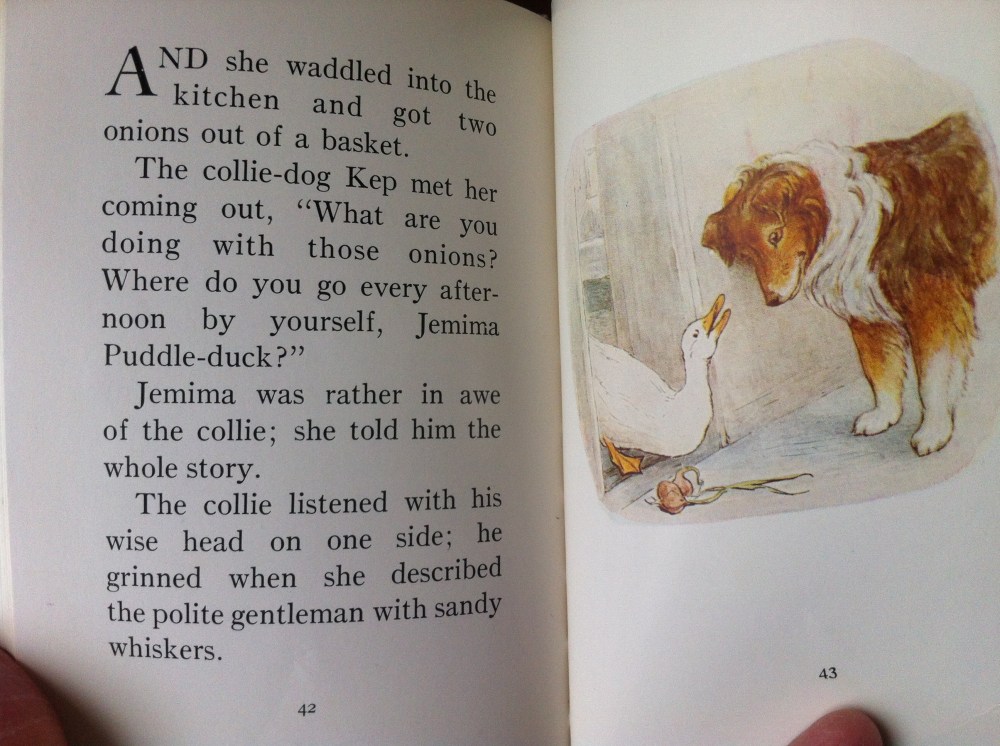 AND she waddled into the kitchen and got two onions out of a basket.

The collie-dog Kep met her coming out, "What are you doing with those onions? Where do you go every afternoon by yourself, Jemima Puddle-duck?"

Jemima was rather in awe of the collie; she told him the whole story.

The collie listened with his wise head on one side; he grinned when she described the polite gentleman with sandy whiskers.

42

43